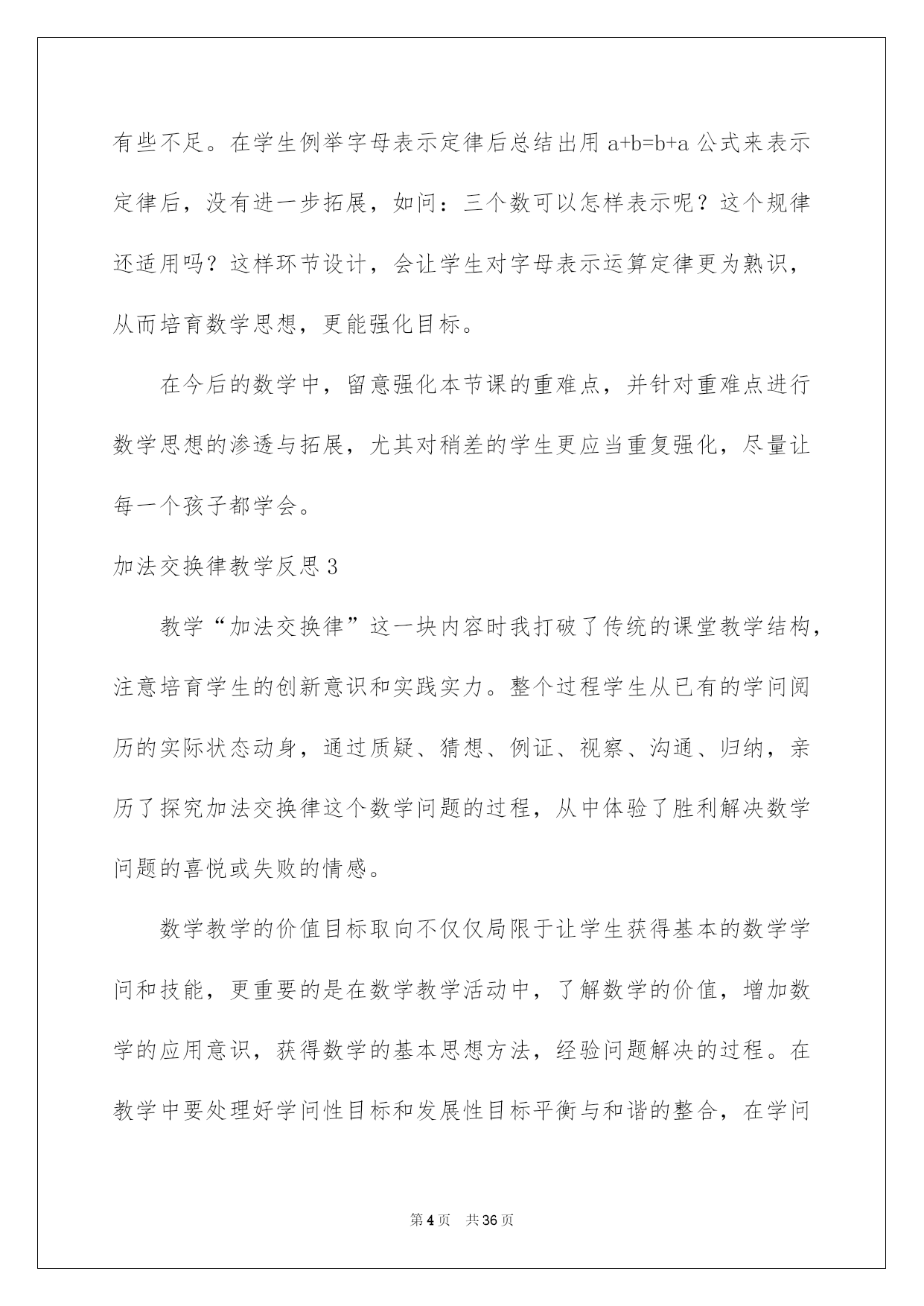 有些不足。在学生例举字母表示定律后总结出用 $a+b=b+a$ 公式来表示定律后，没有进一步拓展，如问：三个数可以怎样表示呢？这个规律还适用吗？这样环节设计，会让学生对字母表示运算定律更为熟识，从而培育数学思想，更能强化目标。

在今后的数学中，留意强化本节课的重难点，并针对重难点进行数学思想的渗透与拓展，尤其对稍差的学生更应当重复强化，尽量让每一个孩子都学会。

加法交换律教学反思 3

教学“加法交换律”这一块内容时我打破了传统的课堂教学结构，注意培育学生的创新意识和实践实力。整个过程学生从已有的学问阅历的实际状态动身，通过质疑、猜想、例证、视察、沟通、归纳，亲历了探究加法交换律这个数学问题的过程，从中体验了胜利解决数学问题的喜悦或失败的情感。

数学教学的价值目标取向不仅仅局限于让学生获得基本的数学学问和技能，更重要的是在数学教学活动中，了解数学的价值，增加数学的应用意识，获得数学的基本思想方法，经验问题解决的过程。在教学中要处理好学问性目标和发展性目标平衡与和谐的整合，在学问

第 4 页　共 36 页